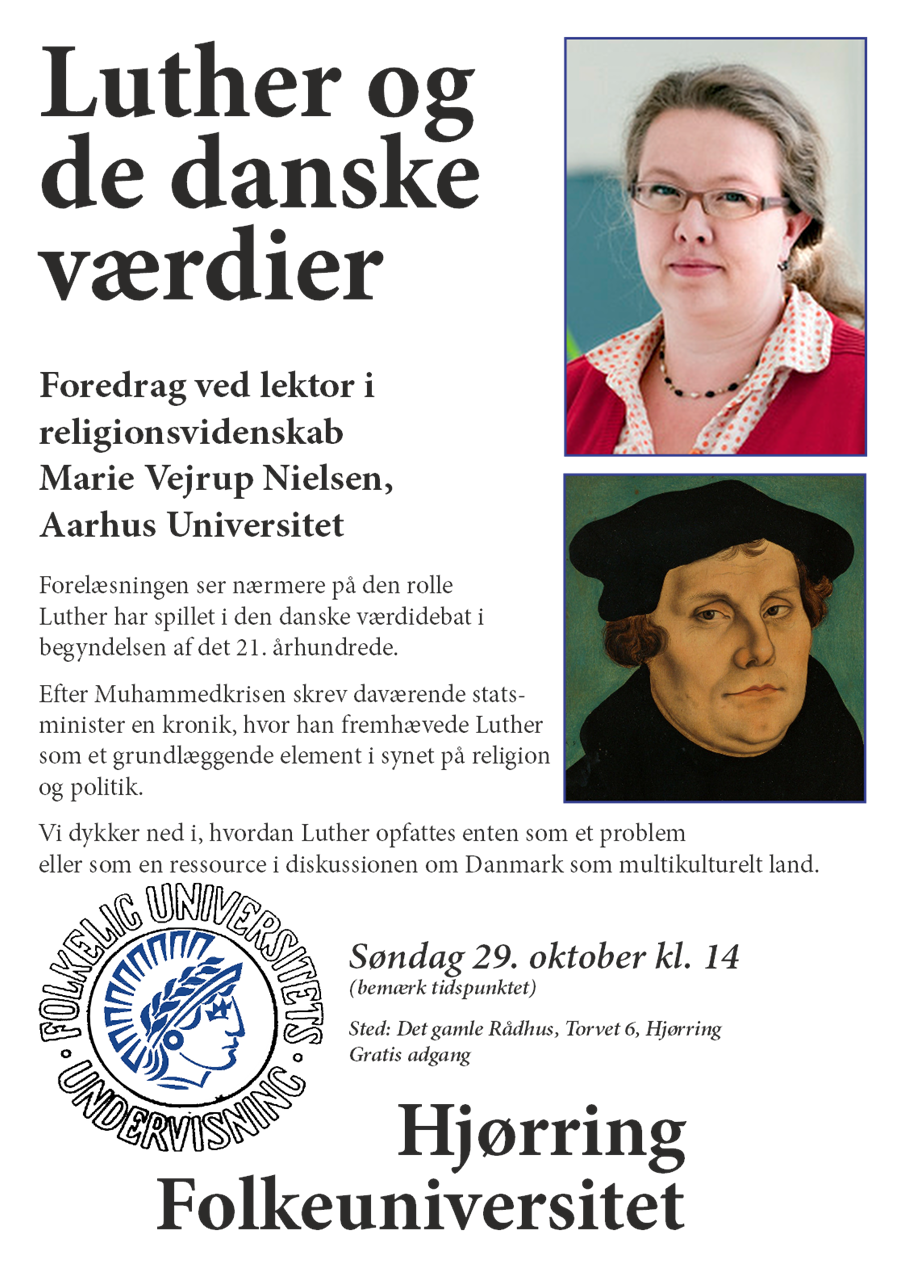 Luther og de danske værdier

Foredrag ved lektor i religionsvidenskab Marie Vejrup Nielsen, Aarhus Universitet

Forelæsningen ser nærmere på den rolle Luther har spillet i den danske værdidebat i begyndelsen af det 21. århundrede.

Efter Muhammedkrisen skrev daværende statsminister en kronik, hvor han fremhævede Luther som et grundlæggende element i synet på religion og politik.

Vi dykker ned i, hvordan Luther opfattes enten som et problem eller som en ressource i diskussionen om Danmark som multikulturelt land.

FOLKELIG UNIVERSITETS UNDERVISNING

Søndag 29. oktober kl. 14
(bemærk tidspunktet)

Sted: Det gamle Rådhus, Torvet 6, Hjørring
Gratis adgang

Hjørring Folkeuniversitet